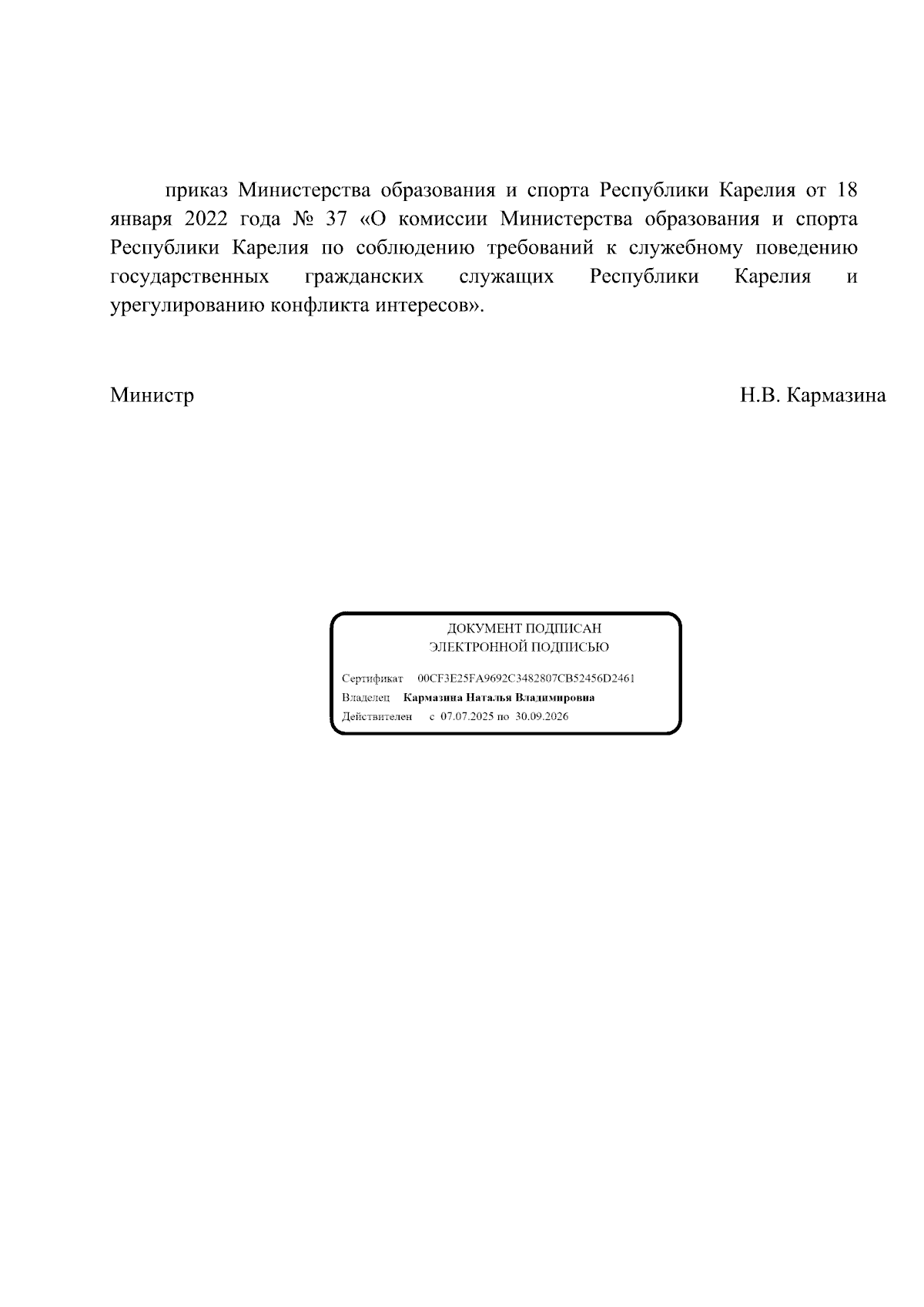 приказ Министерства образования и спорта Республики Карелия от 18 января 2022 года № 37 «О комиссии Министерства образования и спорта Республики Карелия по соблюдению требований к служебному поведению государственных гражданских служащих Республики Карелия и урегулированию конфликта интересов».

Министр Н.В. Кармазина

ДОКУМЕНТ ПОДПИСАН
ЭЛЕКТРОННОЙ ПОДПИСЬЮ

Сертификат 00CF3E25FA9692C3482807CB52456D2461
Владелец Кармазина Наталья Владимировна
Действителен с 07.07.2025 по 30.09.2026